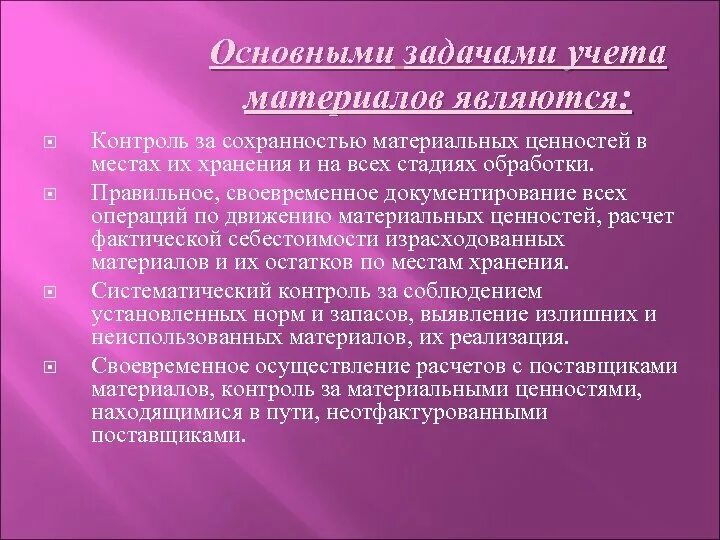 Основными задачами учета материалов являются:

Контроль за сохранностью материальных ценностей в местах их хранения и на всех стадиях обработки.

Правильное, своевременное документирование всех операций по движению материальных ценностей, расчет фактической себестоимости израсходованных материалов и их остатков по местам хранения.

Систематический контроль за соблюдением установленных норм и запасов, выявление излишних и неиспользованных материалов, их реализация.

Своевременное осуществление расчетов с поставщиками материалов, контроль за материальными ценностями, находящимися в пути, неотфактурованными поставщиками.